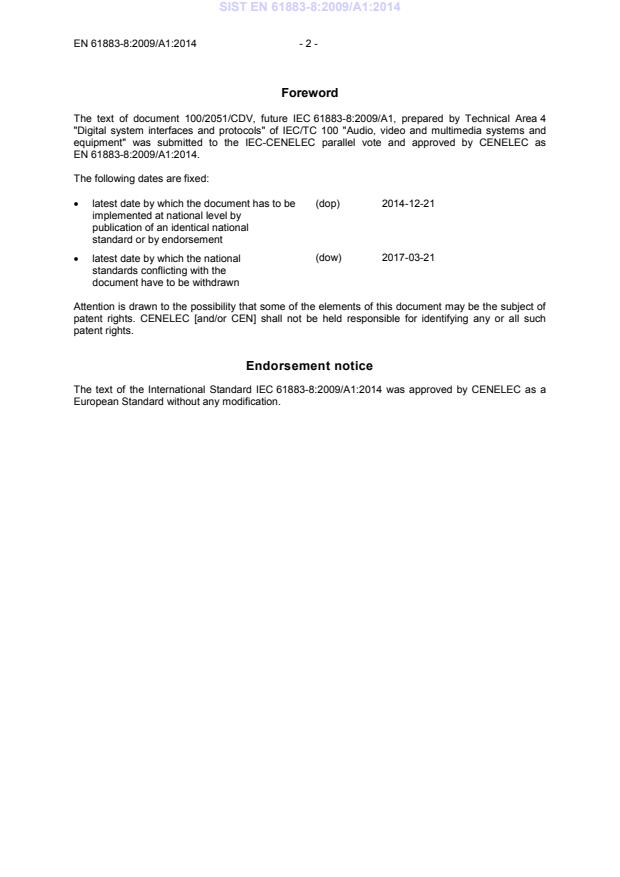 SIST EN 61883-8:2009/A1:2014

EN 61883-8:2009/A1:2014 - 2 -

Foreword

The text of document 100/2051/CDV, future IEC 61883-8:2009/A1, prepared by Technical Area 4 "Digital system interfaces and protocols" of IEC/TC 100 "Audio, video and multimedia systems and equipment" was submitted to the IEC-CENELEC parallel vote and approved by CENELEC as EN 61883-8:2009/A1:2014.

The following dates are fixed:

• latest date by which the document has to be implemented at national level by publication of an identical national standard or by endorsement (dop) 2014-12-21

• latest date by which the national standards conflicting with the document have to be withdrawn (dow) 2017-03-21

Attention is drawn to the possibility that some of the elements of this document may be the subject of patent rights. CENELEC [and/or CEN] shall not be held responsible for identifying any or all such patent rights.

Endorsement notice

The text of the International Standard IEC 61883-8:2009/A1:2014 was approved by CENELEC as a European Standard without any modification.